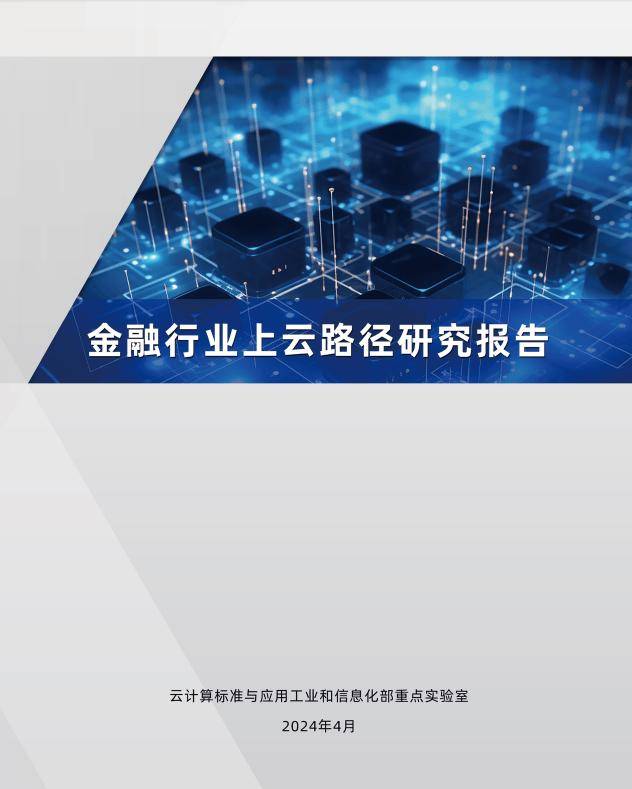 金融行业上云路径研究报告

云计算标准与应用工业和信息化部重点实验室

2024年4月